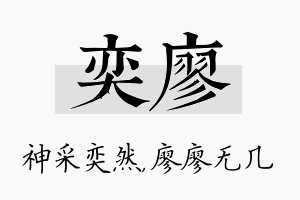 奕廖

神采奕然，廖廖无几